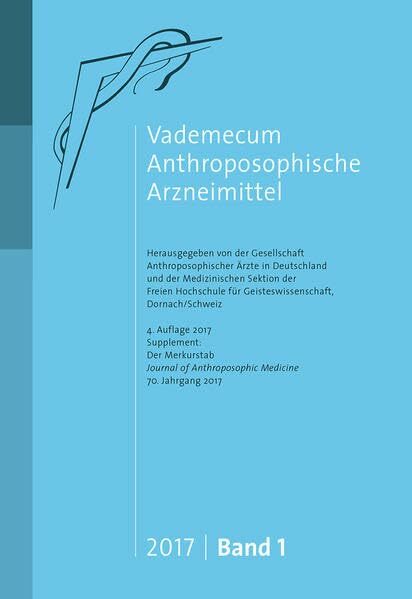 Vademecum
Anthroposophische
Arzneimittel

Herausgegeben von der Gesellschaft
Anthroposophischer Ärzte in Deutschland
und der Medizinischen Sektion der
Freien Hochschule für Geisteswissenschaft,
Dornach/Schweiz

4. Auflage 2017
Supplement:
Der Merkurstab
Journal of Anthroposophic Medicine
70. Jahrgang 2017

2017 | Band 1